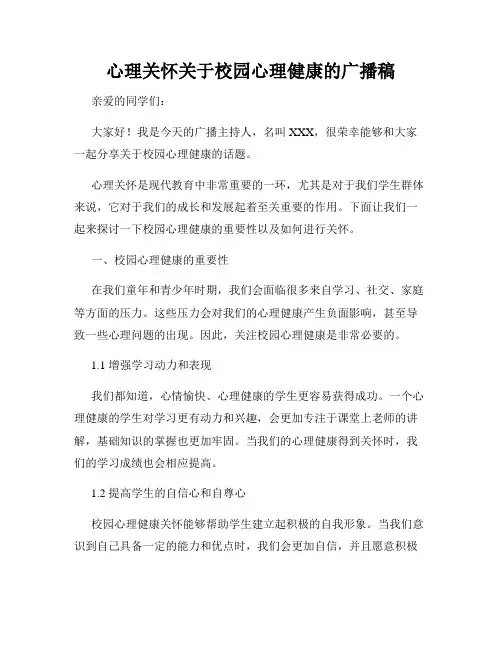 心理关怀关于校园心理健康的广播稿

亲爱的同学们：

大家好！我是今天的广播主持人，名叫XXX，很荣幸能够和大家一起分享关于校园心理健康的话题。

心理关怀是现代教育中非常重要的一环，尤其是对于我们学生群体来说，它对于我们的成长和发展起着至关重要的作用。下面让我们一起来探讨一下校园心理健康的重要性以及如何进行关怀。

一、校园心理健康的重要性

在我们童年和青少年时期，我们会面临很多来自学习、社交、家庭等方面的压力。这些压力会对我们的心理健康产生负面影响，甚至导致一些心理问题的出现。因此，关注校园心理健康是非常必要的。

1.1 增强学习动力和表现

我们都知道，心情愉快、心理健康的学生更容易获得成功。一个心理健康的学生对学习更有动力和兴趣，会更加专注于课堂上老师的讲解，基础知识的掌握也更加牢固。当我们的心理健康得到关怀时，我们的学习成绩也会相应提高。

1.2 提高学生的自信心和自尊心

校园心理健康关怀能够帮助学生建立起积极的自我形象。当我们意识到自己具备一定的能力和优点时，我们会更加自信，并且愿意积极